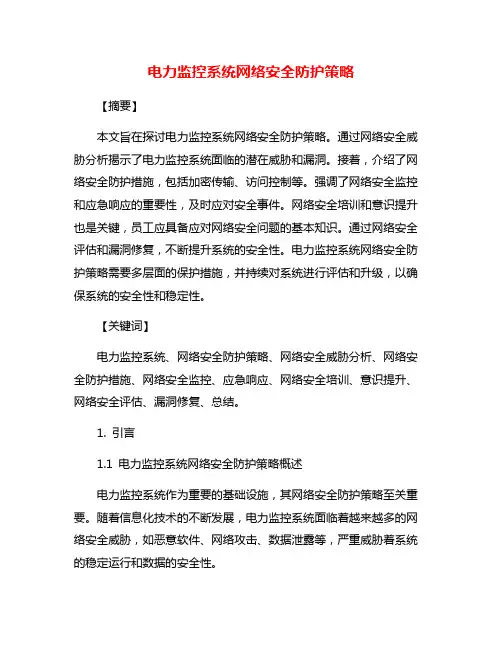 电力监控系统网络安全防护策略

【摘要】

本文旨在探讨电力监控系统网络安全防护策略。通过网络安全威胁分析揭示了电力监控系统面临的潜在威胁和漏洞。接着，介绍了网络安全防护措施，包括加密传输、访问控制等。强调了网络安全监控和应急响应的重要性，及时应对安全事件。网络安全培训和意识提升也是关键，员工应具备应对网络安全问题的基本知识。通过网络安全评估和漏洞修复，不断提升系统的安全性。电力监控系统网络安全防护策略需要多层面的保护措施，并持续对系统进行评估和升级，以确保系统的安全性和稳定性。

【关键词】

电力监控系统、网络安全防护策略、网络安全威胁分析、网络安全防护措施、网络安全监控、应急响应、网络安全培训、意识提升、网络安全评估、漏洞修复、总结。

1. 引言

1.1 电力监控系统网络安全防护策略概述

电力监控系统作为重要的基础设施，其网络安全防护策略至关重要。随着信息化技术的不断发展，电力监控系统面临着越来越多的网络安全威胁，如恶意软件、网络攻击、数据泄露等，严重威胁着系统的稳定运行和数据的安全性。